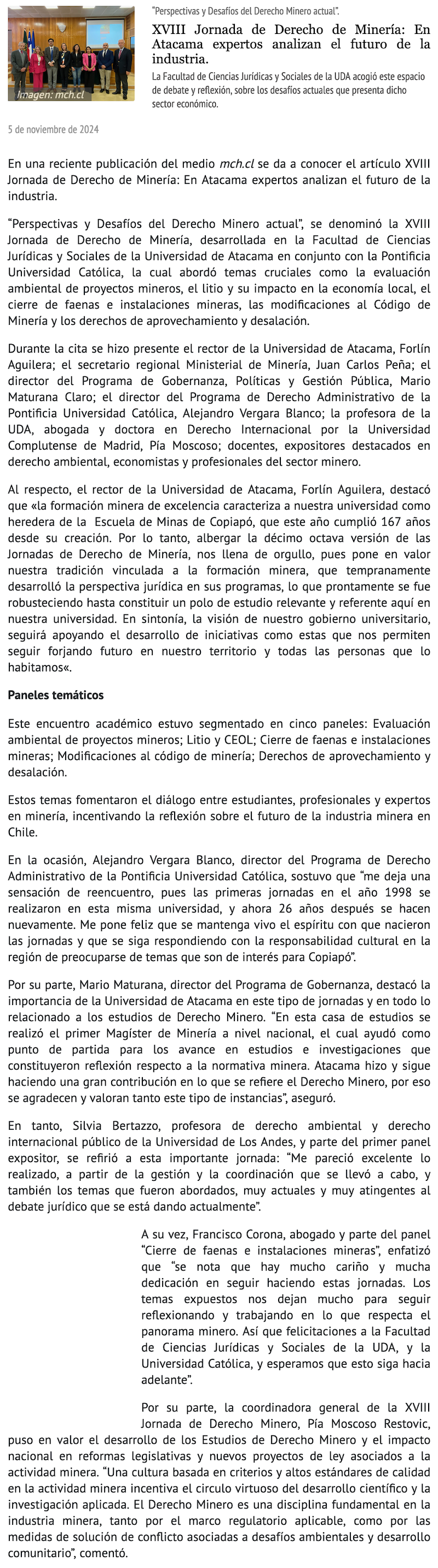 Imagen: mch.cl

"Perspectivas y Desafíos del Derecho Minero actual".

XVIII Jornada de Derecho de Minería: En Atacama expertos analizan el futuro de la industria.

La Facultad de Ciencias Jurídicas y Sociales de la UDA acogió este espacio de debate y reflexión, sobre los desafíos actuales que presenta dicho sector económico.

5 de noviembre de 2024

En una reciente publicación del medio mch.cl se da a conocer el artículo XVIII Jornada de Derecho de Minería: En Atacama expertos analizan el futuro de la industria.

"Perspectivas y Desafíos del Derecho Minero actual", se denominó la XVIII Jornada de Derecho de Minería, desarrollada en la Facultad de Ciencias Jurídicas y Sociales de la Universidad de Atacama en conjunto con la Pontificia Universidad Católica, la cual abordó temas cruciales como la evaluación ambiental de proyectos mineros, el litio y su impacto en la economía local, el cierre de faenas e instalaciones mineras, las modificaciones al Código de Minería y los derechos de aprovechamiento y desalación.

Durante la cita se hizo presente el rector de la Universidad de Atacama, Forlín Aguilera; el secretario regional Ministerial de Minería, Juan Carlos Peña; el director del Programa de Gobernanza, Políticas y Gestión Pública, Mario Maturana Claro; el director del Programa de Derecho Administrativo de la Pontificia Universidad Católica, Alejandro Vergara Blanco; la profesora de la UDA, abogada y doctora en Derecho Internacional por la Universidad Complutense de Madrid, Pía Moscoso; docentes, expositores destacados en derecho ambiental, economistas y profesionales del sector minero.

Al respecto, el rector de la Universidad de Atacama, Forlín Aguilera, destacó que «la formación minera de excelencia caracteriza a nuestra universidad como heredera de la Escuela de Minas de Copiapó, que este año cumplió 167 años desde su creación. Por lo tanto, albergar la décimo octava versión de las Jornadas de Derecho de Minería, nos llena de orgullo, pues pone en valor nuestra tradición vinculada a la formación minera, que tempranamente desarrolló la perspectiva jurídica en sus programas, lo que prontamente se fue robusteciendo hasta constituir un polo de estudio relevante y referente aquí en nuestra universidad. En sintonía, la visión de nuestro gobierno universitario, seguirá apoyando el desarrollo de iniciativas como estas que nos permiten seguir forjando futuro en nuestro territorio y todas las personas que lo habitamos«.

Paneles temáticos

Este encuentro académico estuvo segmentado en cinco paneles: Evaluación ambiental de proyectos mineros; Litio y CEOL; Cierre de faenas e instalaciones mineras; Modificaciones al código de minería; Derechos de aprovechamiento y desalación.

Estos temas fomentaron el diálogo entre estudiantes, profesionales y expertos en minería, incentivando la reflexión sobre el futuro de la industria minera en Chile.

En la ocasión, Alejandro Vergara Blanco, director del Programa de Derecho Administrativo de la Pontificia Universidad Católica, sostuvo que "me deja una sensación de reencuentro, pues las primeras jornadas en el año 1998 se realizaron en esta misma universidad, y ahora 26 años después se hacen nuevamente. Me pone feliz que se mantenga vivo el espíritu con que nacieron las jornadas y que se siga respondiendo con la responsabilidad cultural en la región de preocuparse de temas que son de interés para Copiapó".

Por su parte, Mario Maturana, director del Programa de Gobernanza, destacó la importancia de la Universidad de Atacama en este tipo de jornadas y en todo lo relacionado a los estudios de Derecho Minero. "En esta casa de estudios se realizó el primer Magíster de Minería a nivel nacional, el cual ayudó como punto de partida para los avance en estudios e investigaciones que constituyeron reflexión respecto a la normativa minera. Atacama hizo y sigue haciendo una gran contribución en lo que se refiere el Derecho Minero, por eso se agradecen y valoran tanto este tipo de instancias", aseguró.

En tanto, Silvia Bertazzo, profesora de derecho ambiental y derecho internacional público de la Universidad de Los Andes, y parte del primer panel expositor, se refirió a esta importante jornada: "Me pareció excelente lo realizado, a partir de la gestión y la coordinación que se llevó a cabo, y también los temas que fueron abordados, muy actuales y muy atingentes al debate jurídico que se está dando actualmente".

A su vez, Francisco Corona, abogado y parte del panel "Cierre de faenas e instalaciones mineras", enfatizó que "se nota que hay mucho cariño y mucha dedicación en seguir haciendo estas jornadas. Los temas expuestos nos dejan mucho para seguir reflexionando y trabajando en lo que respecta el panorama minero. Así que felicitaciones a la Facultad de Ciencias Jurídicas y Sociales de la UDA, y la Universidad Católica, y esperamos que esto siga hacia adelante".

Por su parte, la coordinadora general de la XVIII Jornada de Derecho Minero, Pía Moscoso Restovic, puso en valor el desarrollo de los Estudios de Derecho Minero y el impacto nacional en reformas legislativas y nuevos proyectos de ley asociados a la actividad minera. "Una cultura basada en criterios y altos estándares de calidad en la actividad minera incentiva el circulo virtuoso del desarrollo científico y la investigación aplicada. El Derecho Minero es una disciplina fundamental en la industria minera, tanto por el marco regulatorio aplicable, como por las medidas de solución de conflicto asociadas a desafíos ambientales y desarrollo comunitario", comentó.